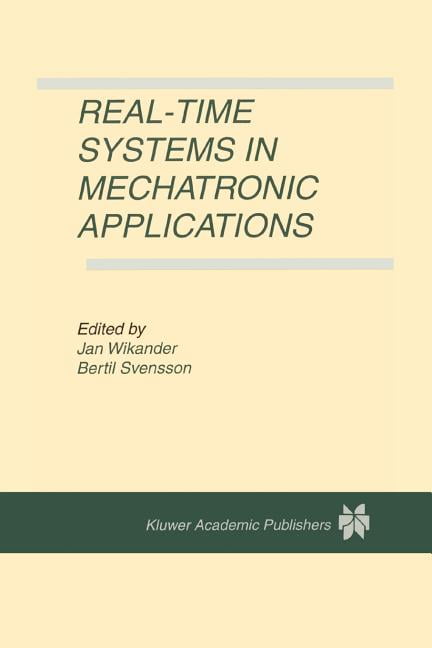 REAL-TIME SYSTEMS IN MECHATRONIC APPLICATIONS

Edited by
Jan Wikander
Bertil Svensson

Kluwer Academic Publishers